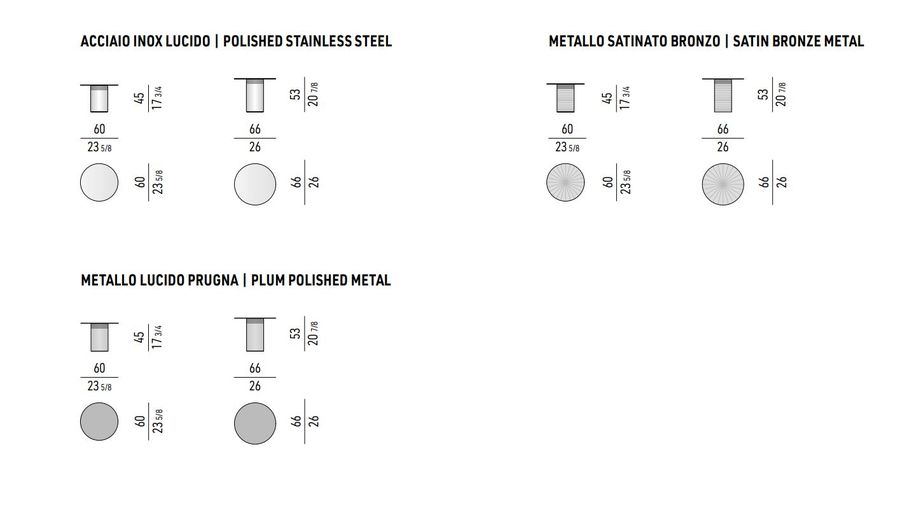 ACCIAIO INOX LUCIDO | POLISHED STAINLESS STEEL

45
17 3/4

60
23 5/8

60
23 5/8

53
20 7/8

66
26

66
26

METALLO SATINATO BRONZO | SATIN BRONZE METAL

45
17 3/4

60
23 5/8

60
23 5/8

53
20 7/8

66
26

66
26

METALLO LUCIDO PRUGNA | PLUM POLISHED METAL

45
17 3/4

60
23 5/8

60
23 5/8

53
20 7/8

66
26

66
26